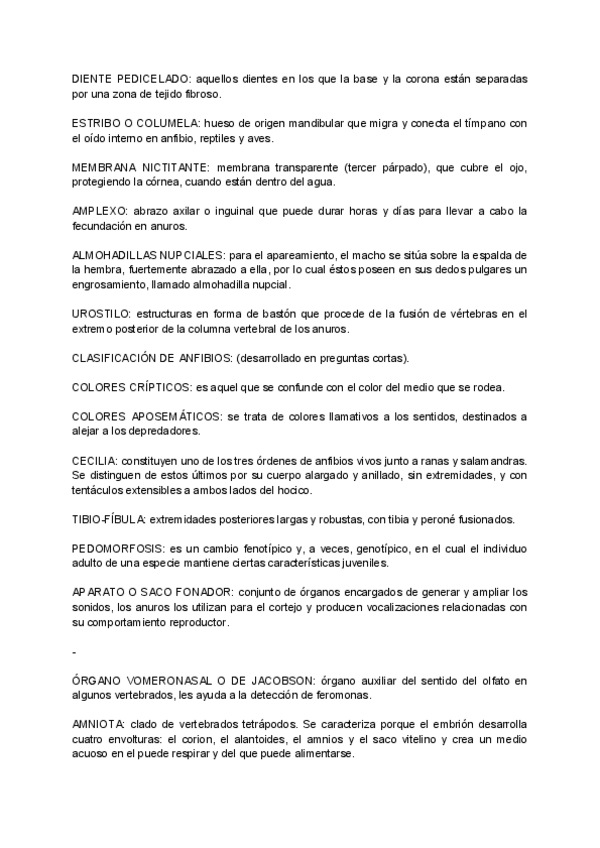 DIENTE PEDICELADO: aquellos dientes en los que la base y la corona están separadas por una zona de tejido fibroso.

ESTRIBO O COLUMELA: hueso de origen mandibular que migra y conecta el tímpano con el oído interno en anfibio, reptiles y aves.

MEMBRANA NICTITANTE: membrana transparente (tercer párpado), que cubre el ojo, protegiendo la córnea, cuando están dentro del agua.

AMPLEXO: abrazo axilar o inguinal que puede durar horas y días para llevar a cabo la fecundación en anuros.

ALMOHADILLAS NUPCIALES: para el apareamiento, el macho se sitúa sobre la espalda de la hembra, fuertemente abrazado a ella, por lo cual éstos poseen en sus dedos pulgares un engrosamiento, llamado almohadilla nupcial.

UROSTILO: estructuras en forma de bastón que procede de la fusión de vértebras en el extremo posterior de la columna vertebral de los anuros.

CLASIFICACIÓN DE ANFIBIOS: (desarrollado en preguntas cortas).

COLORES CRÍPTICOS: es aquel que se confunde con el color del medio que se rodea.

COLORES APOSEMÁTICOS: se trata de colores llamativos a los sentidos, destinados a alejar a los depredadores.

CECILIA: constituyen uno de los tres órdenes de anfibios vivos junto a ranas y salamandras. Se distinguen de estos últimos por su cuerpo alargado y anillado, sin extremidades, y con tentáculos extensibles a ambos lados del hocico.

TIBIO-FÍBULA: extremidades posteriores largas y robustas, con tibia y peroné fusionados.

PEDOMORFOSIS: es un cambio fenotípico y, a veces, genotípico, en el cual el individuo adulto de una especie mantiene ciertas características juveniles.

APARATO O SACO FONADOR: conjunto de órganos encargados de generar y ampliar los sonidos, los anuros los utilizan para el cortejo y producen vocalizaciones relacionadas con su comportamiento reproductor.

-

ÓRGANO VOMERONASAL O DE JACOBSON: órgano auxiliar del sentido del olfato en algunos vertebrados, les ayuda a la detección de feromonas.

AMNIOTA: clado de vertebrados tetrápodos. Se caracteriza porque el embrión desarrolla cuatro envolturas: el corion, el alantoides, el amnios y el saco vitelino y crea un medio acuoso en el puede respirar y del que puede alimentarse.